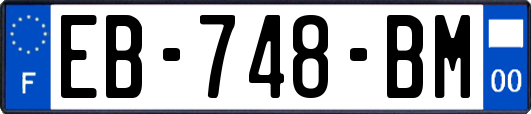 F

EB-748-BM

00